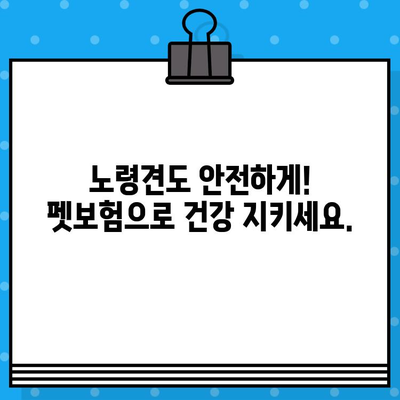 노령견도 안전하게!
펫보험으로 건강 지키세요.